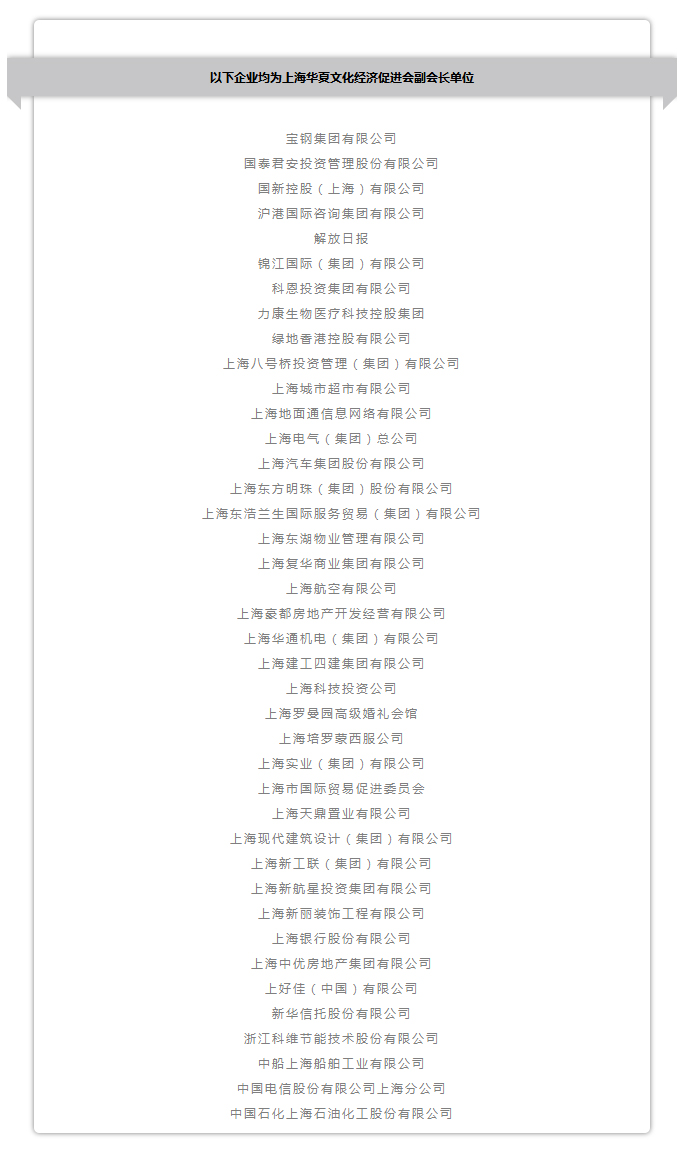 以下企业均为上海华夏文化经济促进会副会长单位

宝钢集团有限公司
国泰君安投资管理股份有限公司
国新控股（上海）有限公司
沪港国际咨询集团有限公司
解放日报
锦江国际（集团）有限公司
科恩投资集团有限公司
力康生物医疗科技控股集团
绿地香港控股有限公司
上海八号桥投资管理（集团）有限公司
上海城市超市有限公司
上海地面通信息网络有限公司
上海电气（集团）总公司
上海汽车集团股份有限公司
上海东方明珠（集团）股份有限公司
上海东浩兰生国际服务贸易（集团）有限公司
上海东湖物业管理有限公司
上海复华商业集团有限公司
上海航空有限公司
上海豪都房地产开发经营有限公司
上海华通机电（集团）有限公司
上海建工四建集团有限公司
上海科技投资公司
上海罗曼园高级婚礼会馆
上海培罗蒙西服公司
上海实业（集团）有限公司
上海市国际贸易促进委员会
上海天鼎置业有限公司
上海现代建筑设计（集团）有限公司
上海新工联（集团）有限公司
上海新航星投资集团有限公司
上海新丽装饰工程有限公司
上海银行股份有限公司
上海中优房地产集团有限公司
上好佳（中国）有限公司
新华信托股份有限公司
浙江科维节能技术股份有限公司
中船上海船舶工业有限公司
中国电信股份有限公司上海分公司
中国石化上海石油化工股份有限公司